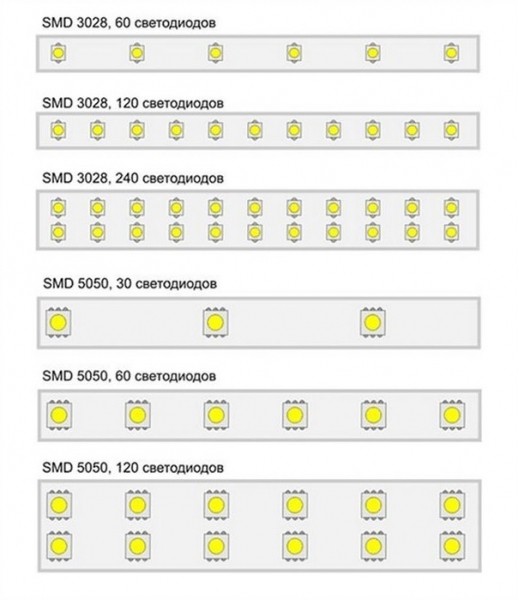 SMD 3028, 60 светодиодов

SMD 3028, 120 светодиодов

SMD 3028, 240 светодиодов

SMD 5050, 30 светодиодов

SMD 5050, 60 светодиодов

SMD 5050, 120 светодиодов